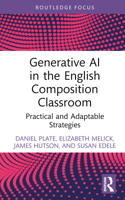 ROUTLEDGE FOCUS

Generative AI in the English Composition Classroom

Practical and Adaptable Strategies

DANIEL PLATE, ELIZABETH MELICK, JAMES HUTSON, AND SUSAN EDELE

R